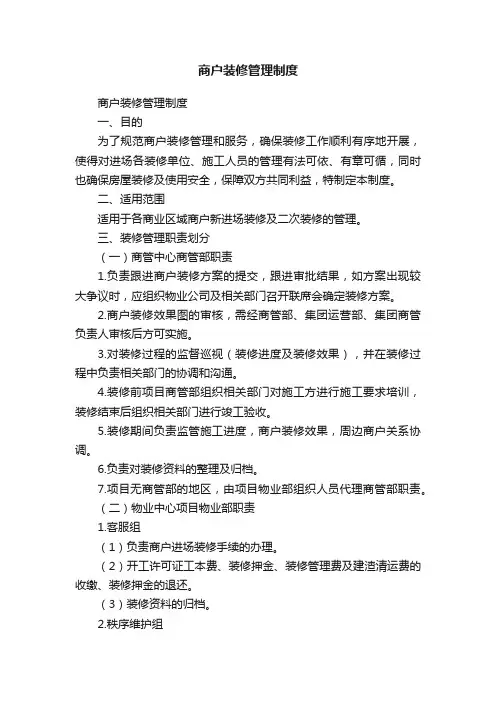 商户装修管理制度

商户装修管理制度

一、目的

为了规范商户装修管理和服务，确保装修工作顺利有序地开展，使得对进场各装修单位、施工人员的管理有法可依、有章可循，同时也确保房屋装修及使用安全，保障双方共同利益，特制定本制度。

二、适用范围

适用于各商业区域商户新进场装修及二次装修的管理。

三、装修管理职责划分

（一）商管中心商管部职责

1.负责跟进商户装修方案的提交，跟进审批结果，如方案出现较大争议时，应组织物业公司及相关部门召开联席会确定装修方案。

2.商户装修效果图的审核，需经商管部、集团运营部、集团商管负责人审核后方可实施。

3.对装修过程的监督巡视（装修进度及装修效果），并在装修过程中负责相关部门的协调和沟通。

4.装修前项目商管部组织相关部门对施工方进行施工要求培训，装修结束后组织相关部门进行竣工验收。

5.装修期间负责监管施工进度，商户装修效果，周边商户关系协调。

6.负责对装修资料的整理及归档。

7.项目无商管部的地区，由项目物业部组织人员代理商管部职责。

（二）物业中心项目物业部职责

1.客服组

（1）负责商户进场装修手续的办理。

（2）开工许可证工本费、装修押金、装修管理费及建渣清运费的收缴、装修押金的退还。

（3）装修资料的归档。

2.秩序维护组